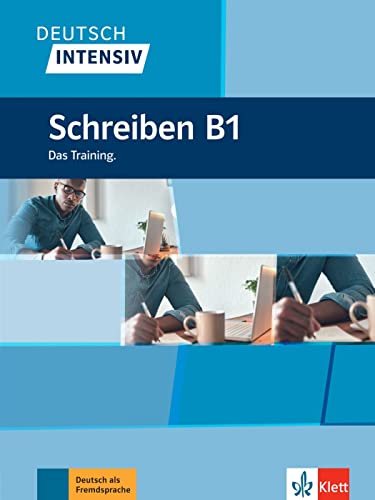 DEUTSCH
INTENSIV

Schreiben B1

Das Training.

Deutsch als Fremdsprache

Klett